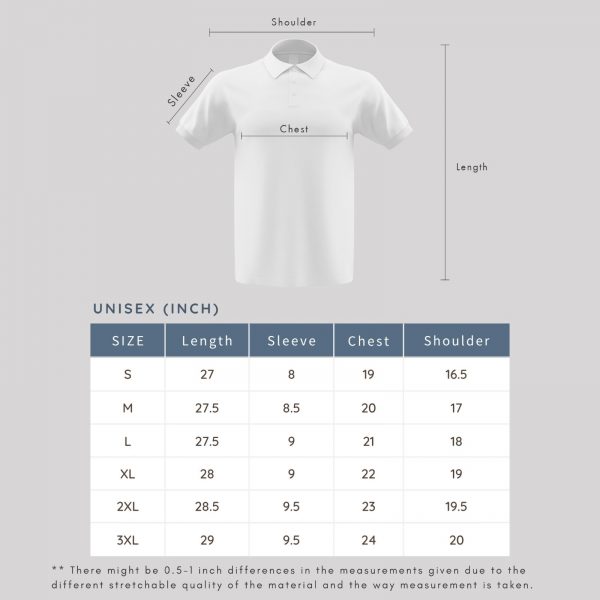 Shoulder

Sleeve

Chest

Length

UNISEX (INCH)

| SIZE | Length | Sleeve | Chest | Shoulder |
|---|---|---|---|---|
| S | 27 | 8 | 19 | 16.5 |
| M | 27.5 | 8.5 | 20 | 17 |
| L | 27.5 | 9 | 21 | 18 |
| XL | 28 | 9 | 22 | 19 |
| 2XL | 28.5 | 9.5 | 23 | 19.5 |
| 3XL | 29 | 9.5 | 24 | 20 |

** There might be 0.5-1 inch differences in the measurements given due to the different stretchable quality of the material and the way measurement is taken.